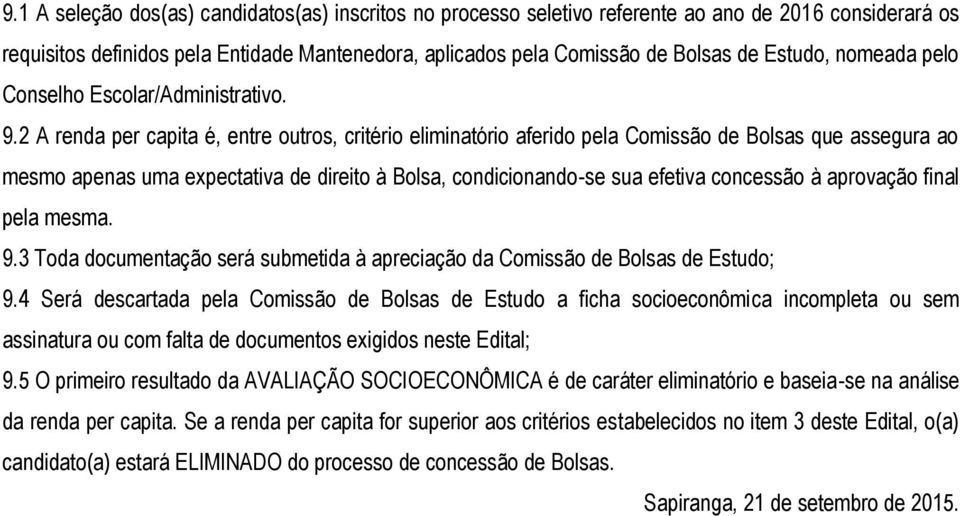 9.1 A seleção dos(as) candidatos(as) inscritos no processo seletivo referente ao ano de 2016 considerará os requisitos definidos pela Entidade Mantenedora, aplicados pela Comissão de Bolsas de Estudo, nomeada pelo Conselho Escolar/Administrativo.

9.2 A renda per capita é, entre outros, critério eliminatório aferido pela Comissão de Bolsas que assegura ao mesmo apenas uma expectativa de direito à Bolsa, condicionando-se sua efetiva concessão à aprovação final pela mesma.

9.3 Toda documentação será submetida à apreciação da Comissão de Bolsas de Estudo;

9.4 Será descartada pela Comissão de Bolsas de Estudo a ficha socioeconômica incompleta ou sem assinatura ou com falta de documentos exigidos neste Edital;

9.5 O primeiro resultado da AVALIAÇÃO SOCIOECONÔMICA é de caráter eliminatório e baseia-se na análise da renda per capita. Se a renda per capita for superior aos critérios estabelecidos no item 3 deste Edital, o(a) candidato(a) estará ELIMINADO do processo de concessão de Bolsas.

Sapiranga, 21 de setembro de 2015.